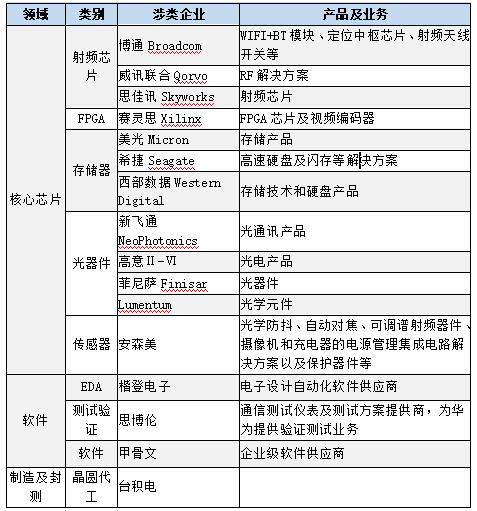 | 领域 | 类别 | 涉类企业 | 产品及业务 |
|---|---|---|---|
| 核心芯片 | 射频芯片 | 博通 Broadcom | WIFI+BT 模块、定位中枢芯片、射频天线开关等 |
| | | 威讯联合 Qorvo | RF 解决方案 |
| | | 思佳讯 Skyworks | 射频芯片 |
| | FPGA | 赛灵思 Xilinx | FPGA 芯片及视频编码器 |
| | 存储器 | 美光 Micron | 存储产品 |
| | | 希捷 Seagate | 高速硬盘及闪存等解决方案 |
| | | 西部数据 Western Digital | 存储技术和硬盘产品 |
| | 光器件 | 新飞通 NeoPhotonics | 光通讯产品 |
| | | 高意 II-VI | 光电产品 |
| | | 菲尼萨 Finisar | 光器件 |
| | | Lumentum | 光学元件 |
| | 传感器 | 安森美 | 光学防抖、自动对焦、可调谐射频器件、摄像机和充电器的电源管理集成电路解决方案以及保护器件等 |
| 软件 | EDA | 楷登电子 | 电子设计自动化软件供应商 |
| | 测试验证 | 思博伦 | 通信测试仪表及测试方案提供商，为华为提供验证测试业务 |
| | 软件 | 甲骨文 | 企业级软件供应商 |
| 制造及封测 | 晶圆代工 | 台积电 | |